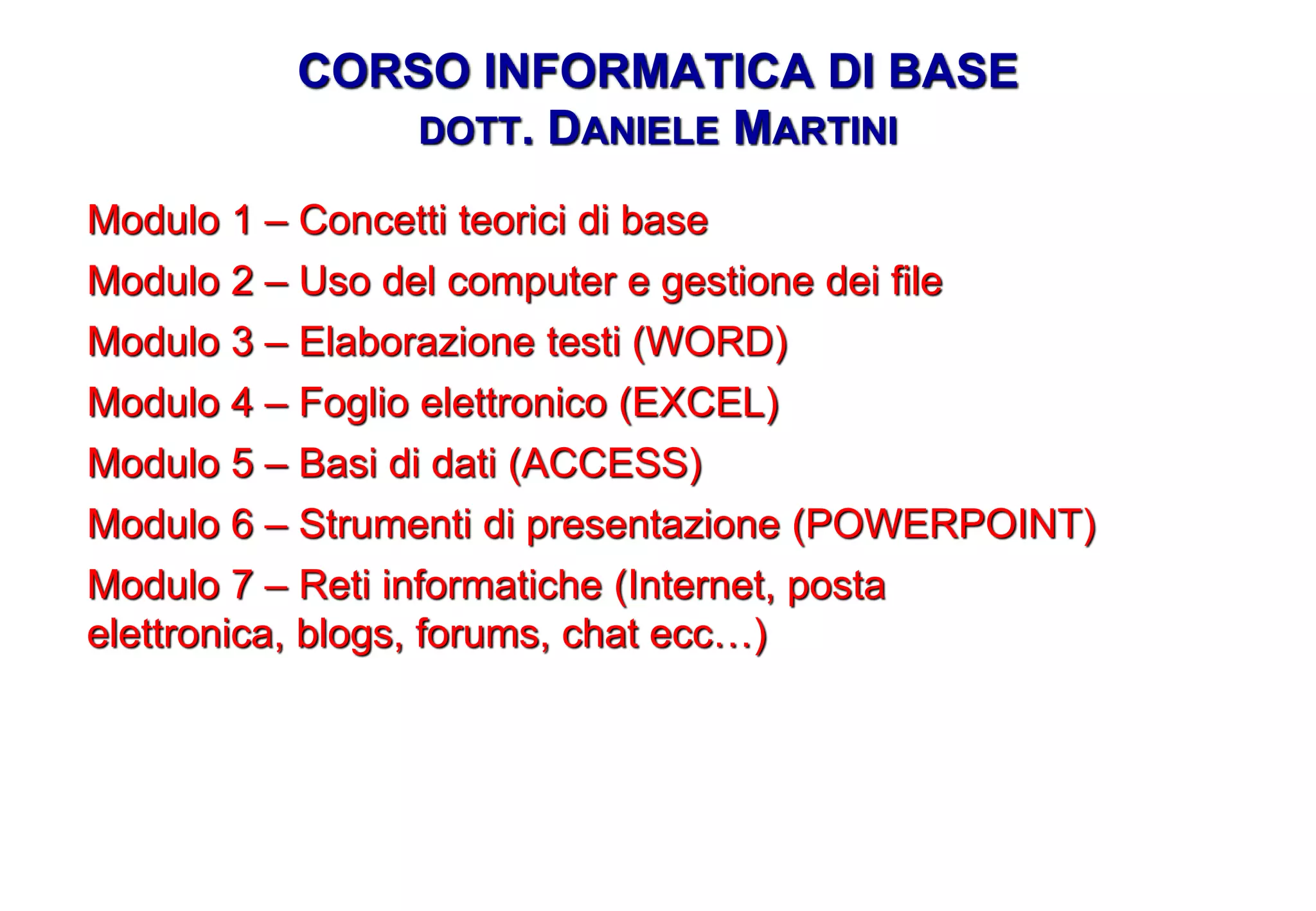 CORSO INFORMATICA DI BASE
DOTT. DANIELE MARTINI

Modulo 1 – Concetti teorici di base

Modulo 2 – Uso del computer e gestione dei file

Modulo 3 – Elaborazione testi (WORD)

Modulo 4 – Foglio elettronico (EXCEL)

Modulo 5 – Basi di dati (ACCESS)

Modulo 6 – Strumenti di presentazione (POWERPOINT)

Modulo 7 – Reti informatiche (Internet, posta elettronica, blogs, forums, chat ecc…)